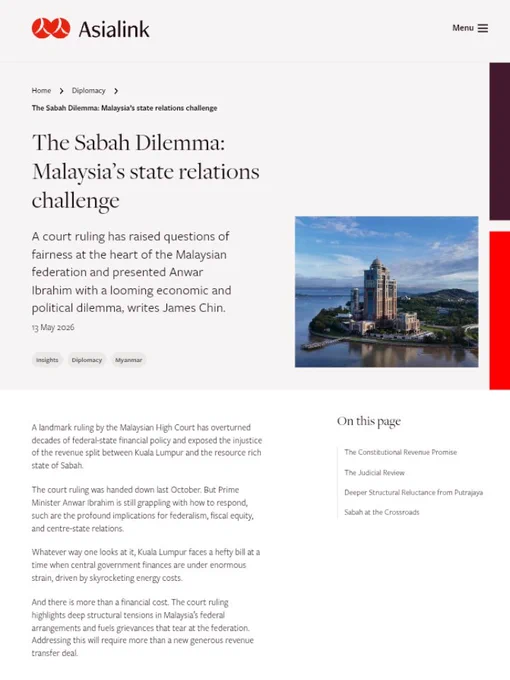 Asialink

Menu

Home > Diplomacy >

The Sabah Dilemma: Malaysia's state relations challenge

The Sabah Dilemma: Malaysia's state relations challenge

A court ruling has raised questions of fairness at the heart of the Malaysian federation and presented Anwar Ibrahim with a looming economic and political dilemma, writes James Chin.

13 May 2026

Insights Diplomacy Myanmar

A landmark ruling by the Malaysian High Court has overturned decades of federal-state financial policy and exposed the injustice of the revenue split between Kuala Lumpur and the resource rich state of Sabah.

The court ruling was handed down last October. But Prime Minister Anwar Ibrahim is still grappling with how to respond, such are the profound implications for federalism, fiscal equity, and centre-state relations.

Whatever way one looks at it, Kuala Lumpur faces a hefty bill at a time when central government finances are under enormous strain, driven by skyrocketing energy costs.

And there is more than a financial cost. The court ruling highlights deep structural tensions in Malaysia's federal arrangements and fuels grievances that tear at the federation. Addressing this will require more than a new generous revenue transfer deal.

On this page

The Constitutional Revenue Promise

The Judicial Review

Deeper Structural Reluctance from Putrajaya

Sabah at the Crossroads